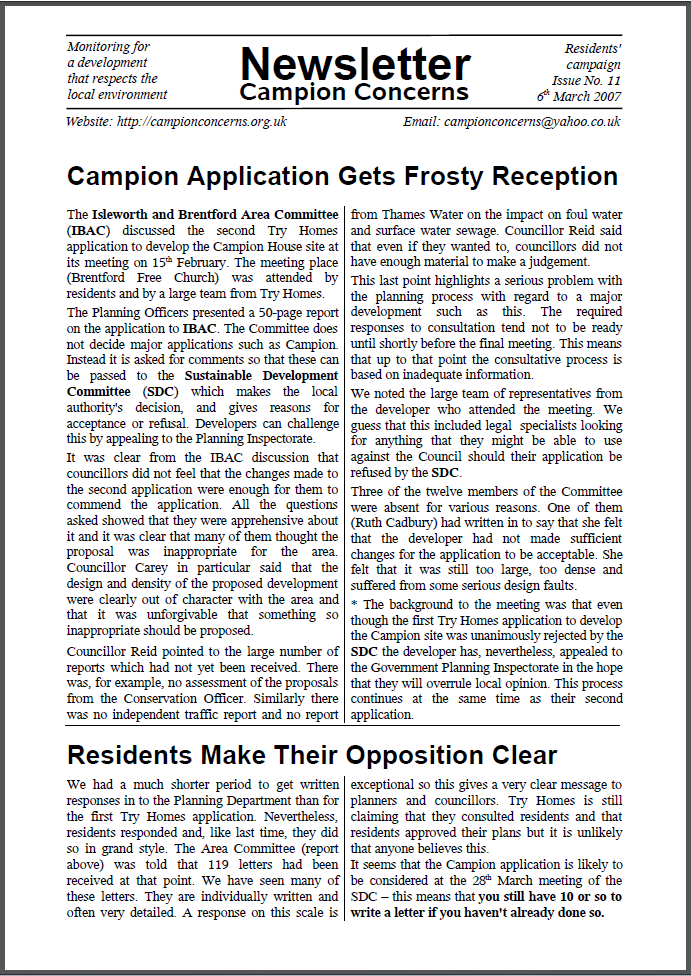 Monitoring for a development that respects the local environment

Newsletter
Campion Concerns

Residents' campaign
Issue No. 11
$6^{th}$ March 2007

Website: http://campionconcerns.org.uk

Email: campionconcerns@yahoo.co.uk

Campion Application Gets Frosty Reception

The Isleworth and Brentford Area Committee (IBAC) discussed the second Try Homes application to develop the Campion House site at its meeting on $15^{th}$ February. The meeting place (Brentford Free Church) was attended by residents and by a large team from Try Homes.

The Planning Officers presented a 50-page report on the application to IBAC. The Committee does not decide major applications such as Campion. Instead it is asked for comments so that these can be passed to the Sustainable Development Committee (SDC) which makes the local authority's decision, and gives reasons for acceptance or refusal. Developers can challenge this by appealing to the Planning Inspectorate.

It was clear from the IBAC discussion that councillors did not feel that the changes made to the second application were enough for them to commend the application. All the questions asked showed that they were apprehensive about it and it was clear that many of them thought the proposal was inappropriate for the area. Councillor Carey in particular said that the design and density of the proposed development were clearly out of character with the area and that it was unforgivable that something so inappropriate should be proposed.

Councillor Reid pointed to the large number of reports which had not yet been received. There was, for example, no assessment of the proposals from the Conservation Officer. Similarly there was no independent traffic report and no report from Thames Water on the impact on foul water and surface water sewage. Councillor Reid said that even if they wanted to, councillors did not have enough material to make a judgement.

This last point highlights a serious problem with the planning process with regard to a major development such as this. The required responses to consultation tend not to be ready until shortly before the final meeting. This means that up to that point the consultative process is based on inadequate information.

We noted the large team of representatives from the developer who attended the meeting. We guess that this included legal specialists looking for anything that they might be able to use against the Council should their application be refused by the SDC.

Three of the twelve members of the Committee were absent for various reasons. One of them (Ruth Cadbury) had written in to say that she felt that the developer had not made sufficient changes for the application to be acceptable. She felt that it was still too large, too dense and suffered from some serious design faults.

* The background to the meeting was that even though the first Try Homes application to develop the Campion site was unanimously rejected by the SDC the developer has, nevertheless, appealed to the Government Planning Inspectorate in the hope that they will overrule local opinion. This process continues at the same time as their second application.

Residents Make Their Opposition Clear

We had a much shorter period to get written responses in to the Planning Department than for the first Try Homes application. Nevertheless, residents responded and, like last time, they did so in grand style. The Area Committee (report above) was told that 119 letters had been received at that point. We have seen many of these letters. They are individually written and often very detailed. A response on this scale is exceptional so this gives a very clear message to planners and councillors. Try Homes is still claiming that they consulted residents and that residents approved their plans but it is unlikely that anyone believes this.

It seems that the Campion application is likely to be considered at the $28^{th}$ March meeting of the SDC – this means that you still have 10 or so to write a letter if you haven't already done so.